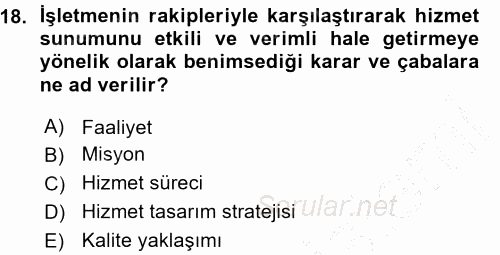 18. İşletmenin rakipleriyle karşılaştırarak hizmet sunumunu etkili ve verimli hale getirmeye yönelik olarak benimsediği karar ve çabalara ne ad verilir?

A) Faaliyet
B) Misyon
C) Hizmet süreci
D) Hizmet tasarım stratejisi
E) Kalite yaklaşımı

Sorular.net